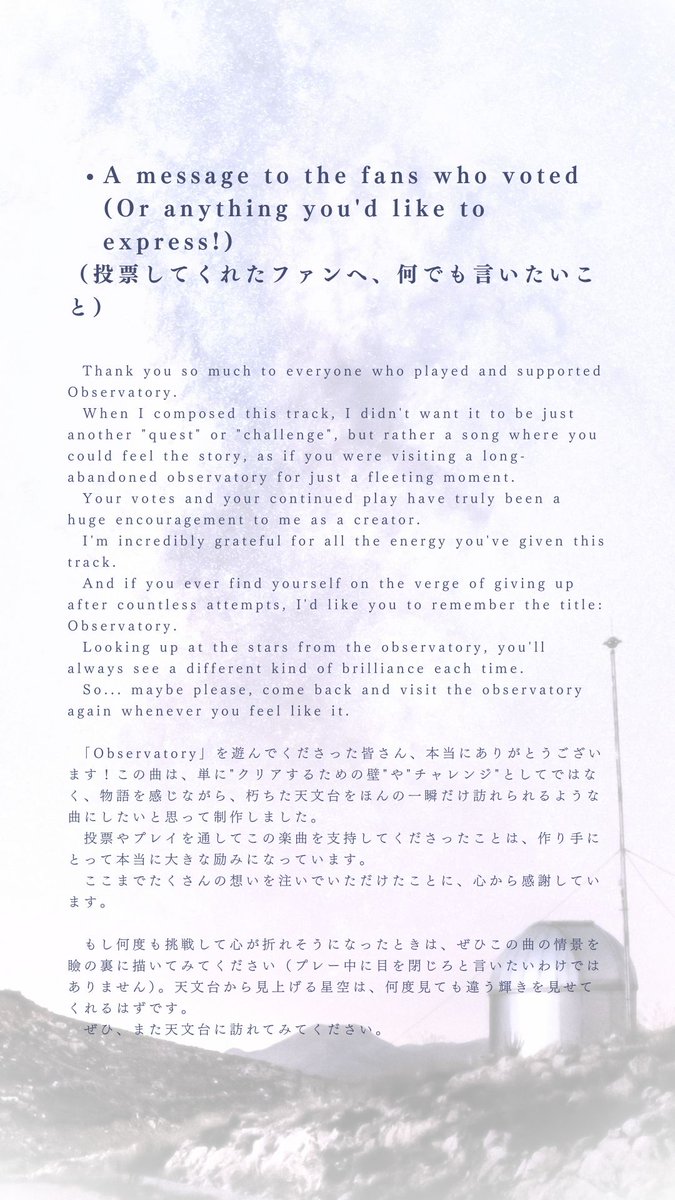 • A message to the fans who voted (Or anything you'd like to express!)
（投票してくれたファンへ、何でも言いたいこと）

Thank you so much to everyone who played and supported Observatory.

When I composed this track, I didn't want it to be just another "quest" or "challenge", but rather a song where you could feel the story, as if you were visiting a long-abandoned observatory for just a fleeting moment.

Your votes and your continued play have truly been a huge encouragement to me as a creator.

I'm incredibly grateful for all the energy you've given this track.

And if you ever find yourself on the verge of giving up after countless attempts, I'd like you to remember the title: Observatory.

Looking up at the stars from the observatory, you'll always see a different kind of brilliance each time.

So... maybe please, come back and visit the observatory again whenever you feel like it.

「Observatory」を遊んでくださった皆さん、本当にありがとうございます！この曲は、単に"クリアするための壁"や"チャレンジ"としてではなく、物語を感じながら、朽ちた天文台をほんの一瞬だけ訪れられるような曲にしたいと思って制作しました。

投票やプレイを通してこの楽曲を支持してくださったことは、作り手にとって本当に大きな励みになっています。

ここまでたくさんの想いを注いでいただけたことに、心から感謝しています。

もし何度も挑戦して心が折れそうになったときは、ぜひこの曲の情景を瞼の裏に描いてみてください（プレー中に目を閉じろと言いたいわけではありません）。天文台から見上げる星空は、何度見ても違う輝きを見せてくれるはずです。

ぜひ、また天文台に訪れてみてください。